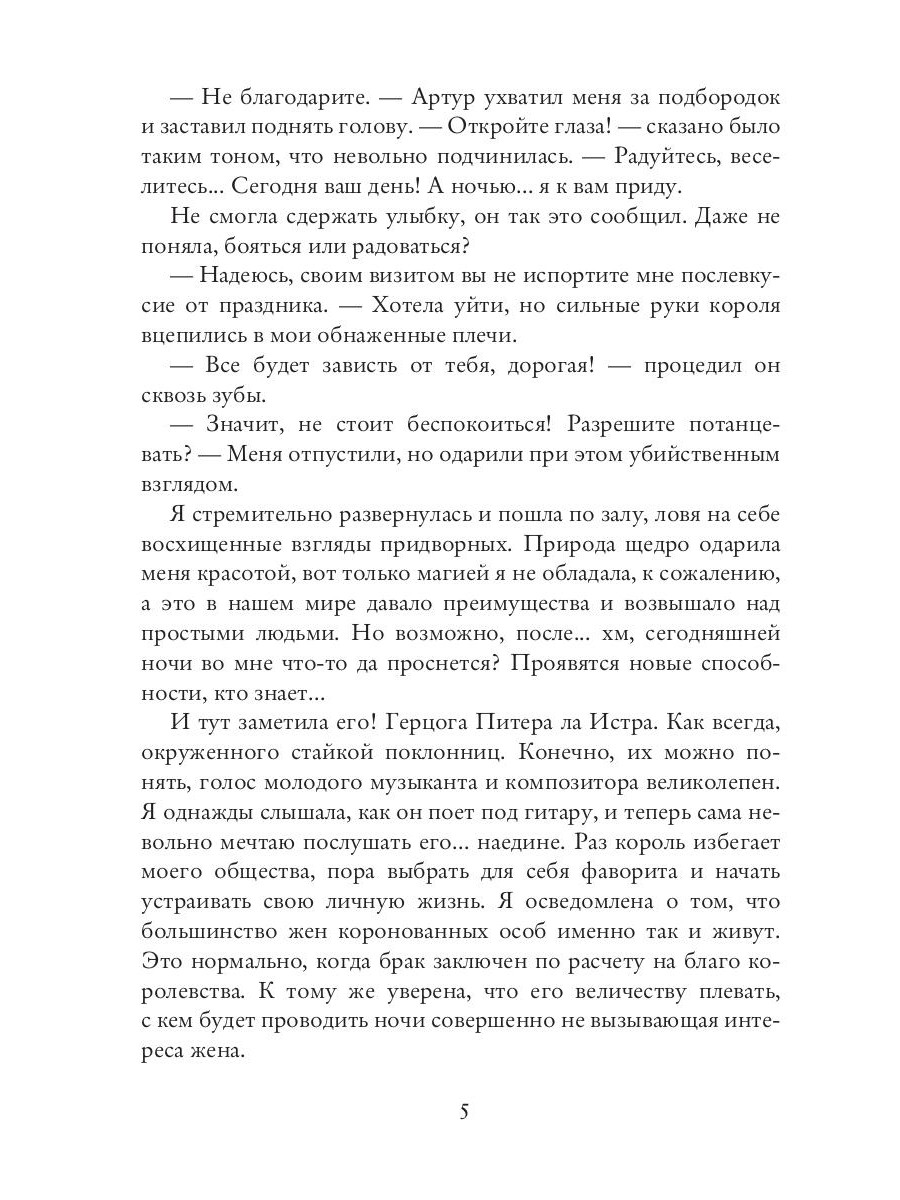 — Не благодарите. — Артур ухватил меня за подбородок и заставил поднять голову. — Откройте глаза! — сказано было таким тоном, что невольно подчинилась. — Радуйтесь, веселитесь... Сегодня ваш день! А ночью... я к вам приду.

Не смогла сдержать улыбку, он так это сообщил. Даже не поняла, бояться или радоваться?

— Надеюсь, своим визитом вы не испортите мне послевкусие от праздника. — Хотела уйти, но сильные руки короля вцепились в мои обнаженные плечи.

— Все будет зависть от тебя, дорогая! — процедил он сквозь зубы.

— Значит, не стоит беспокоиться! Разрешите потанцевать? — Меня отпустили, но одарили при этом убийственным взглядом.

Я стремительно развернулась и пошла по залу, ловя на себе восхищенные взгляды придворных. Природа щедро одарила меня красотой, вот только магией я не обладала, к сожалению, а это в нашем мире давало преимущества и возвышало над простыми людьми. Но возможно, после... хм, сегодняшней ночи во мне что-то да проснется? Проявятся новые способности, кто знает...

И тут заметила его! Герцога Питера ла Истра. Как всегда, окруженного стайкой поклонниц. Конечно, их можно понять, голос молодого музыканта и композитора великолепен. Я однажды слышала, как он поет под гитару, и теперь сама невольно мечтаю послушать его... наедине. Раз король избегает моего общества, пора выбрать для себя фаворита и начать устраивать свою личную жизнь. Я осведомлена о том, что большинство жен коронованных особ именно так и живут. Это нормально, когда брак заключен по расчету на благо королевства. К тому же уверена, что его величеству плевать, с кем будет проводить ночи совершенно не вызывающая интереса жена.

5